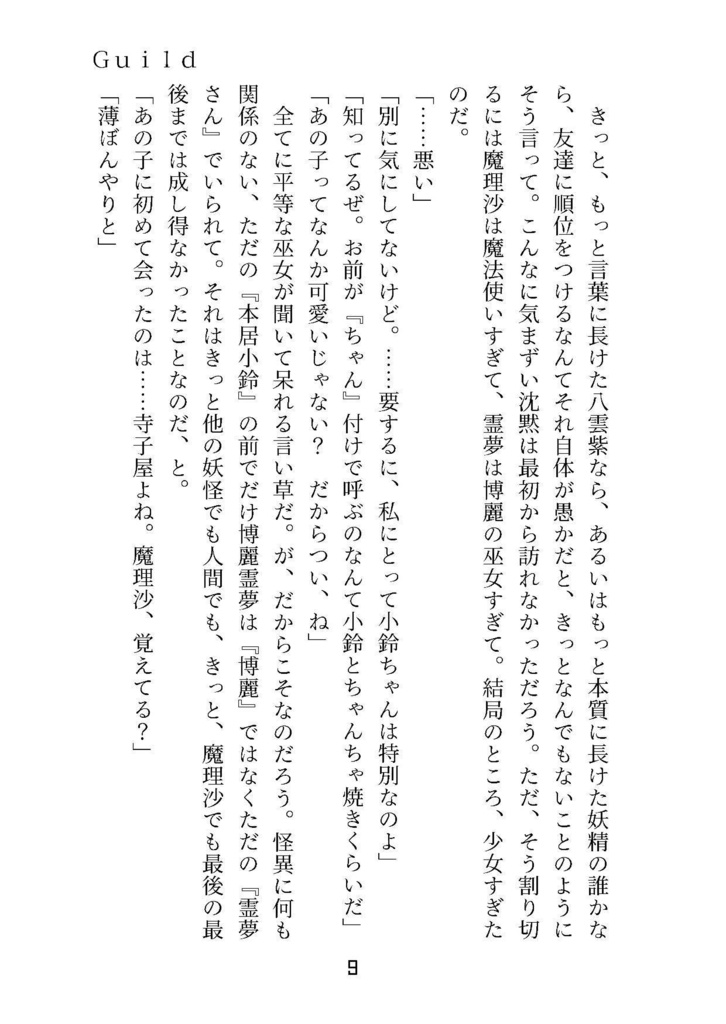 Guild

きっと、もっと言葉に長けた八雲紫なら、あるいはもっと本質に長けた妖精の誰かなら、友達に順位をつけるなんてそれ自体が愚かだと、きっとなんでもないことのようにそう言って。こんなに気まずい沈黙は最初から訪れなかっただろう。ただ、そう割り切るには魔理沙は魔法使いすぎて、霊夢は博麗の巫女すぎて。結局のところ、少女すぎたのだ。

「……悪い」
「別に気にしてないけど。……要するに、私にとって小鈴ちゃんは特別なのよ」
「知ってるぜ。お前が『ちゃん』付けで呼ぶのなんて小鈴とちゃんちゃ焼きくらいだ」
「あの子ってなんか可愛いじゃない？　だからつい、ね」
全てに平等な巫女が聞いて呆れる言い草だ。が、だからこそなのだろう。怪異に何も関係のない、ただの『本居小鈴』の前でだけ博麗霊夢は『博麗』ではなくただの『霊夢さん』でいられて。それはきっと他の妖怪でも人間でも、きっと、魔理沙でも最後の最後までは成し得なかったことなのだ、と。
「あの子に初めて会ったのは……寺子屋よね。魔理沙、覚えてる？」
「薄ぼんやりと」

9